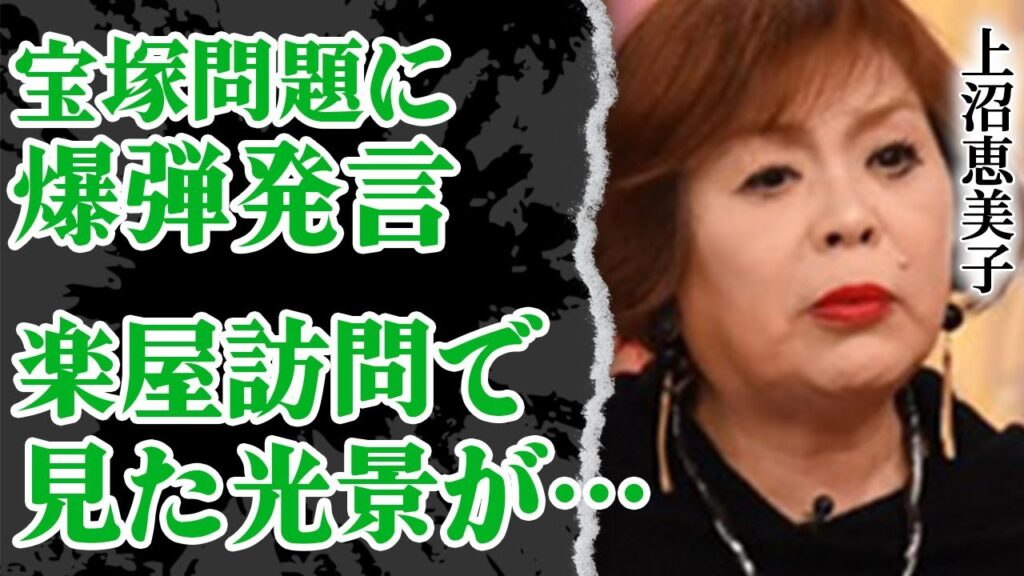 宝塚問題に
爆弾発言

楽屋訪問で
見た光景が…

上沼恵美子